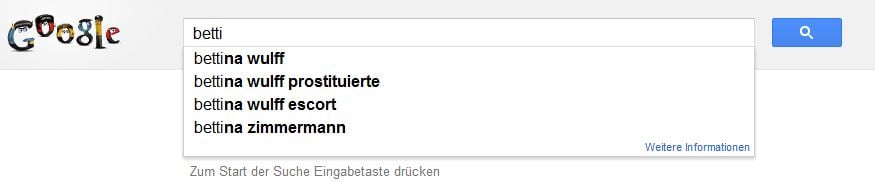 Google

betti

bettina wulff
bettina wulff prostituierte
bettina wulff escort
bettina zimmermann

Weitere Informationen

Zum Start der Suche Eingabetaste drücken